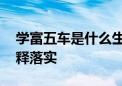 学富五车是什么生
释落实